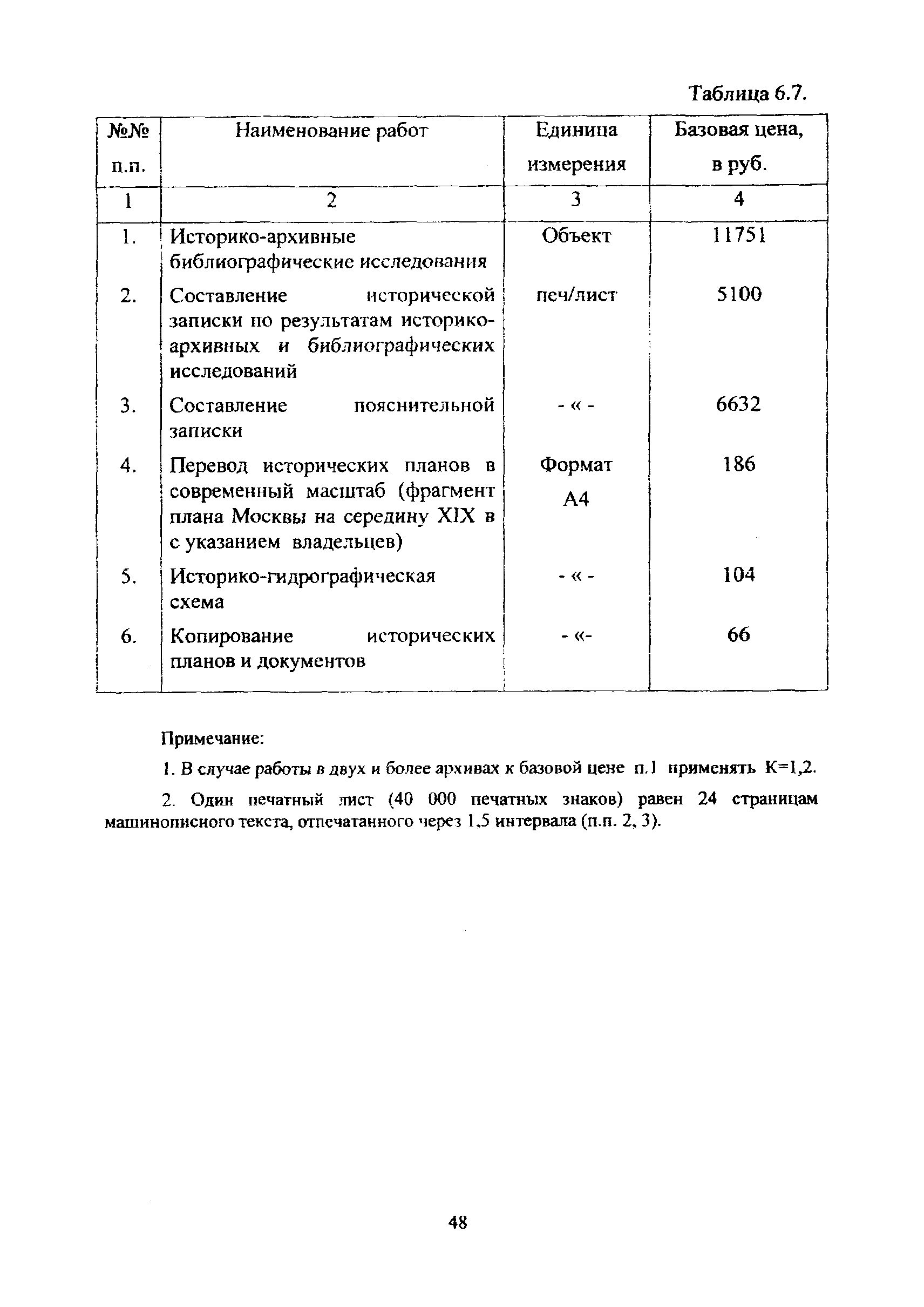 Таблица 6.7.

| №№ п.п. | Наименование работ | Единица измерения | Базовая цена, в руб. |
|---|---|---|---|
| 1 | 2 | 3 | 4 |
| 1. | Историко-архивные библиографические исследования | Объект | 11751 |
| 2. | Составление исторической записки по результатам историко-архивных и библиографических исследований | печ/лист | 5100 |
| 3. | Составление пояснительной записки | - « - | 6632 |
| 4. | Перевод исторических планов в современный масштаб (фрагмент плана Москвы на середину XIX в с указанием владельцев) | Формат А4 | 186 |
| 5. | Историко-гидрографическая схема | - « - | 104 |
| 6. | Копирование исторических планов и документов | - «- | 66 |

Примечание:

1. В случае работы в двух и более архивах к базовой цене п.1 применять К=1,2.

2. Один печатный лист (40 000 печатных знаков) равен 24 страницам машинописного текста, отпечатанного через 1,5 интервала (п.п. 2, 3).

48